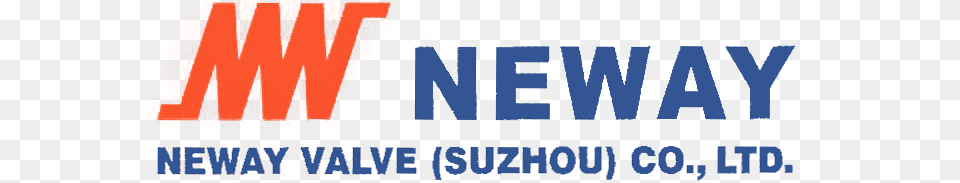 NEWAY

NEWAY VALVE (SUZHOU) CO., LTD.